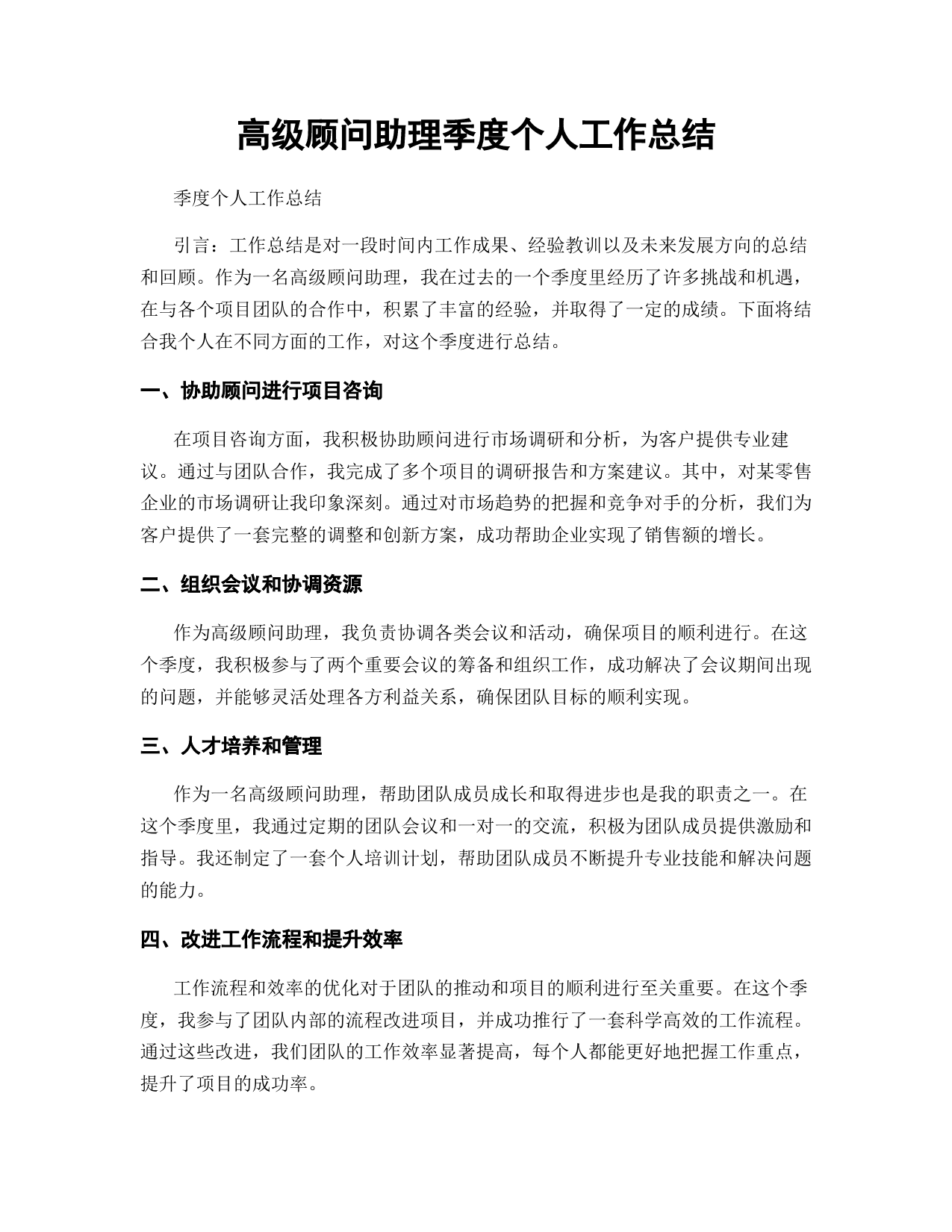 高级顾问助理季度个人工作总结

季度个人工作总结

引言：工作总结是对一段时间内工作成果、经验教训以及未来发展方向的总结和回顾。作为一名高级顾问助理，我在过去的一个季度里经历了许多挑战和机遇，在与各个项目团队的合作中，积累了丰富的经验，并取得了一定的成绩。下面将结合我个人在不同方面的工作，对这个季度进行总结。

一、协助顾问进行项目咨询

在项目咨询方面，我积极协助顾问进行市场调研和分析，为客户提供专业建议。通过与团队合作，我完成了多个项目的调研报告和方案建议。其中，对某零售企业的市场调研让我印象深刻。通过对市场趋势的把握和竞争对手的分析，我们为客户提供了一套完整的调整和创新方案，成功帮助企业实现了销售额的增长。

二、组织会议和协调资源

作为高级顾问助理，我负责协调各类会议和活动，确保项目的顺利进行。在这个季度，我积极参与了两个重要会议的筹备和组织工作，成功解决了会议期间出现的问题，并能够灵活处理各方利益关系，确保团队目标的顺利实现。

三、人才培养和管理

作为一名高级顾问助理，帮助团队成员成长和取得进步也是我的职责之一。在这个季度里，我通过定期的团队会议和一对一的交流，积极为团队成员提供激励和指导。我还制定了一套个人培训计划，帮助团队成员不断提升专业技能和解决问题的能力。

四、改进工作流程和提升效率

工作流程和效率的优化对于团队的推动和项目的顺利进行至关重要。在这个季度，我参与了团队内部的流程改进项目，并成功推行了一套科学高效的工作流程。通过这些改进，我们团队的工作效率显著提高，每个人都能更好地把握工作重点，提升了项目的成功率。